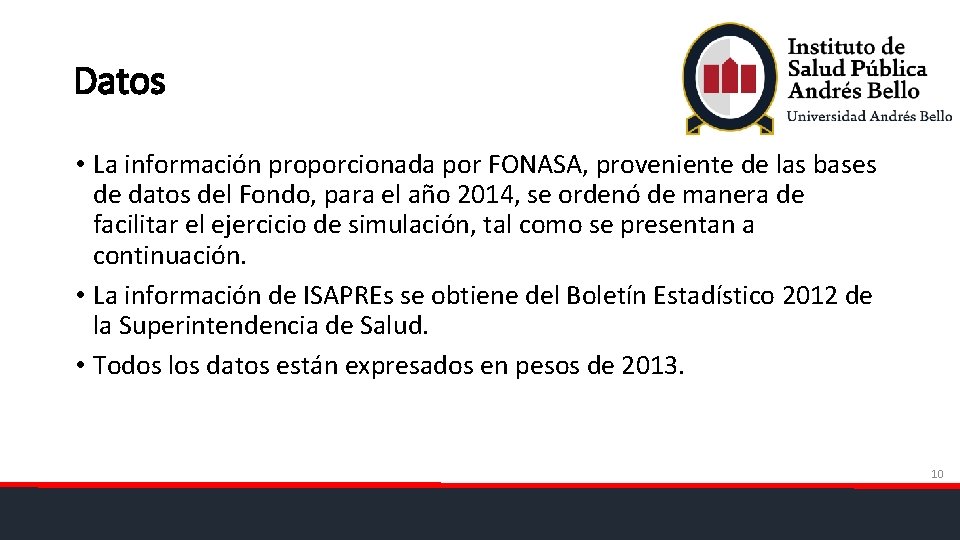 Datos

Instituto de Salud Pública Andrés Bello
Universidad Andrés Bello

• La información proporcionada por FONASA, proveniente de las bases de datos del Fondo, para el año 2014, se ordenó de manera de facilitar el ejercicio de simulación, tal como se presentan a continuación.
• La información de ISAPREs se obtiene del Boletín Estadístico 2012 de la Superintendencia de Salud.
• Todos los datos están expresados en pesos de 2013.

10